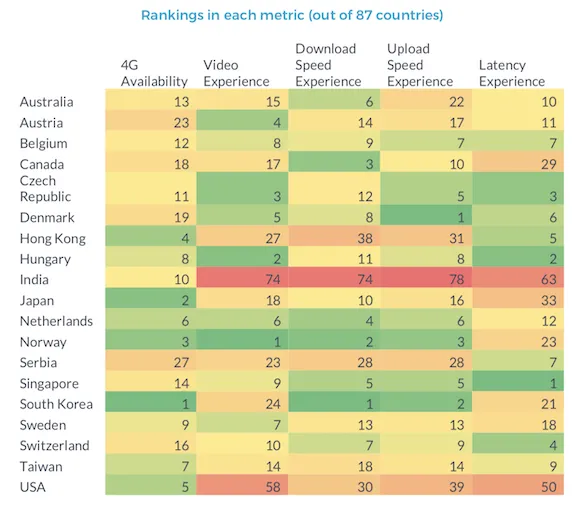 Rankings in each metric (out of 87 countries)

| | 4G Availability | Video Experience | Download Speed Experience | Upload Speed Experience | Latency Experience |
|---|---|---|---|---|---|
| Australia | 13 | 15 | 6 | 22 | 10 |
| Austria | 23 | 4 | 14 | 17 | 11 |
| Belgium | 12 | 8 | 9 | 7 | 7 |
| Canada | 18 | 17 | 3 | 10 | 29 |
| Czech Republic | 11 | 3 | 12 | 5 | 3 |
| Denmark | 19 | 5 | 8 | 1 | 6 |
| Hong Kong | 4 | 27 | 38 | 31 | 5 |
| Hungary | 8 | 2 | 11 | 8 | 2 |
| India | 10 | 74 | 74 | 78 | 63 |
| Japan | 2 | 18 | 10 | 16 | 33 |
| Netherlands | 6 | 6 | 4 | 6 | 12 |
| Norway | 3 | 1 | 2 | 3 | 23 |
| Serbia | 27 | 23 | 28 | 28 | 7 |
| Singapore | 14 | 9 | 5 | 5 | 1 |
| South Korea | 1 | 24 | 1 | 2 | 21 |
| Sweden | 9 | 7 | 13 | 13 | 18 |
| Switzerland | 16 | 10 | 7 | 9 | 4 |
| Taiwan | 7 | 14 | 18 | 14 | 9 |
| USA | 5 | 58 | 30 | 39 | 50 |